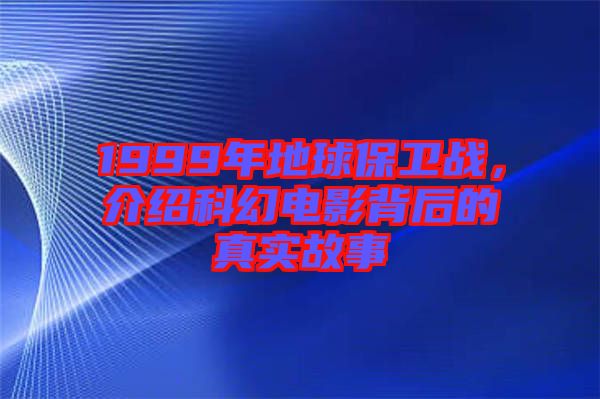 1999年地球保卫战，介绍科幻电影背后的真实故事